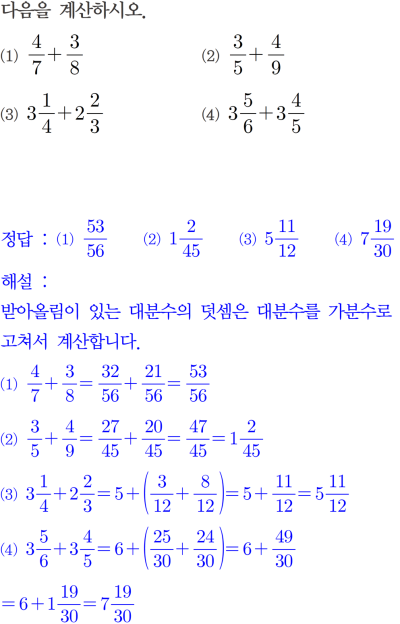 다음을 계산하시오.

(1) $\frac{4}{7}+\frac{3}{8}$

(2) $\frac{3}{5}+\frac{4}{9}$

(3) $3\frac{1}{4}+2\frac{2}{3}$

(4) $3\frac{5}{6}+3\frac{4}{5}$

정답 : (1) $\frac{53}{56}$ (2) $1\frac{2}{45}$ (3) $5\frac{11}{12}$ (4) $7\frac{19}{30}$

해설 :

받아올림이 있는 대분수의 덧셈은 대분수를 가분수로 고쳐서 계산합니다.

(1) $\frac{4}{7}+\frac{3}{8}=\frac{32}{56}+\frac{21}{56}=\frac{53}{56}$

(2) $\frac{3}{5}+\frac{4}{9}=\frac{27}{45}+\frac{20}{45}=\frac{47}{45}=1\frac{2}{45}$

(3) $3\frac{1}{4}+2\frac{2}{3}=5+\left(\frac{3}{12}+\frac{8}{12}\right)=5+\frac{11}{12}=5\frac{11}{12}$

(4) $3\frac{5}{6}+3\frac{4}{5}=6+\left(\frac{25}{30}+\frac{24}{30}\right)=6+\frac{49}{30}$

$=6+1\frac{19}{30}=7\frac{19}{30}$